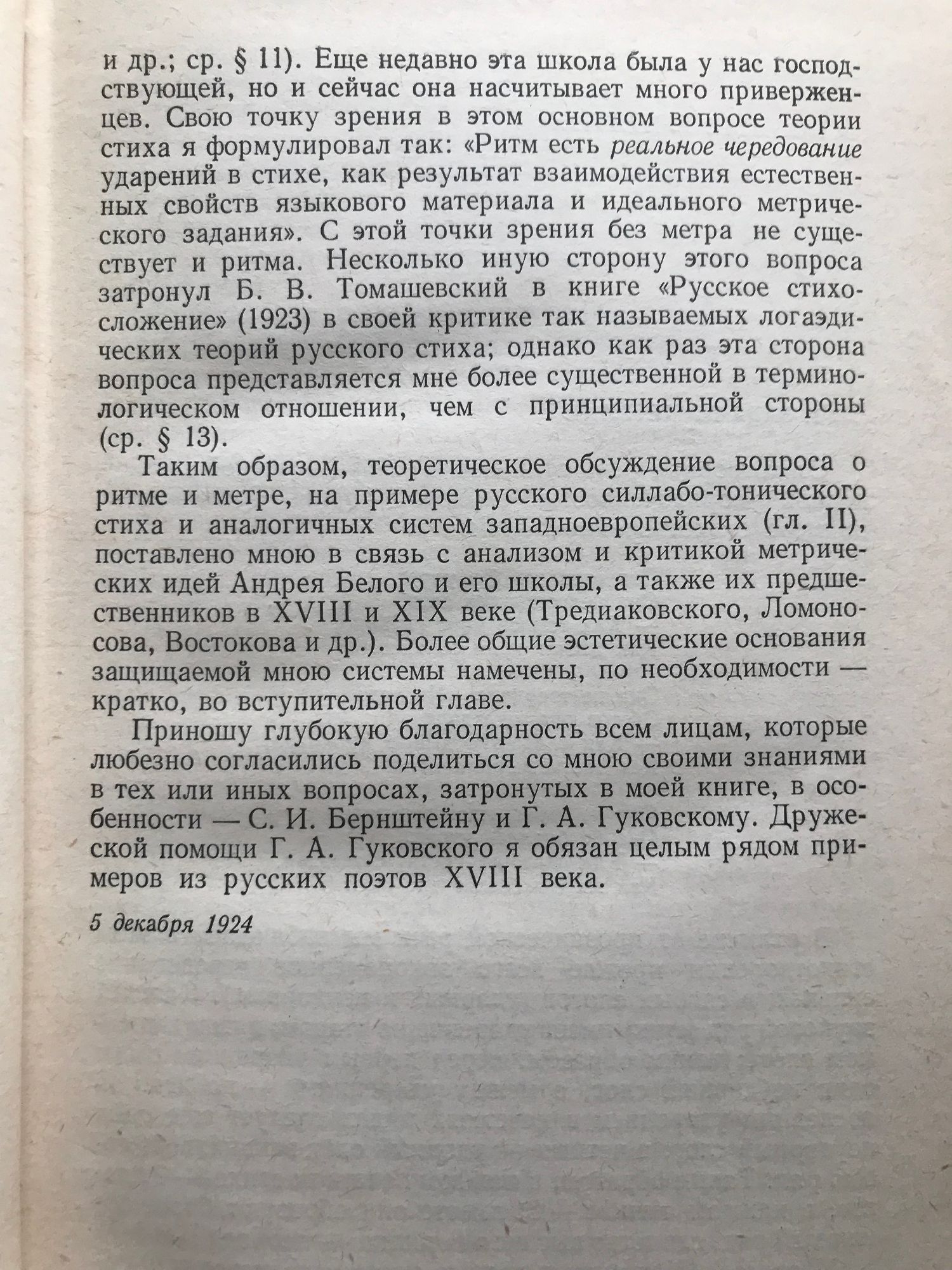 и др.; ср. § 11). Еще недавно эта школа была у нас господствующей, но и сейчас она насчитывает много приверженцев. Свою точку зрения в этом основном вопросе теории стиха я формулировал так: «Ритм есть реальное чередование ударений в стихе, как результат взаимодействия естественных свойств языкового материала и идеального метрического задания». С этой точки зрения без метра не существует и ритма. Несколько иную сторону этого вопроса затронул Б. В. Томашевский в книге «Русское стихосложение» (1923) в своей критике так называемых логаэдических теорий русского стиха; однако как раз эта сторона вопроса представляется мне более существенной в терминологическом отношении, чем с принципиальной стороны (ср. § 13).

Таким образом, теоретическое обсуждение вопроса о ритме и метре, на примере русского силлабо-тонического стиха и аналогичных систем западноевропейских (гл. II), поставлено мною в связь с анализом и критикой метрических идей Андрея Белого и его школы, а также их предшественников в XVIII и XIX веке (Тредиаковского, Ломоносова, Востокова и др.). Более общие эстетические основания защищаемой мною системы намечены, по необходимости — кратко, во вступительной главе.

Приношу глубокую благодарность всем лицам, которые любезно согласились поделиться со мною своими знаниями в тех или иных вопросах, затронутых в моей книге, в особенности — С. И. Бернштейну и Г. А. Гуковскому. Дружеской помощи Г. А. Гуковского я обязан целым рядом примеров из русских поэтов XVIII века.

5 декабря 1924